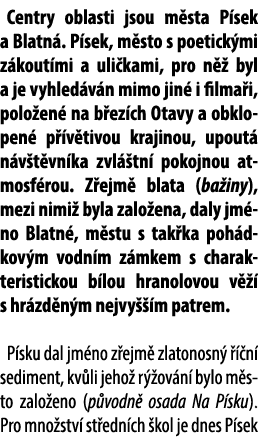 Centry oblasti jsou města Písek a Blatná. Písek, město s poetickými zákoutími a uličkami, pro něž byl a je vyhledáván mimo jiné i filmaři, položené na březích Otavy a obklopené přívětivou krajinou, upoutá návštěvníka zvláštní pokojnou atmosférou. Zřejmě blata (bažiny), mezi nimiž byla založena, daly jméno Blatné, městu s takřka pohádkovým vodním zámkem s charakteristickou bílou hranolovou věží s hrázděným nejvyšším patrem.

Písku dal jméno zřejmě zlatonosný říční sediment, kvůli jehož rýžování bylo město založeno (původně osada Na Písku). Pro množství středních škol je dnes Písek